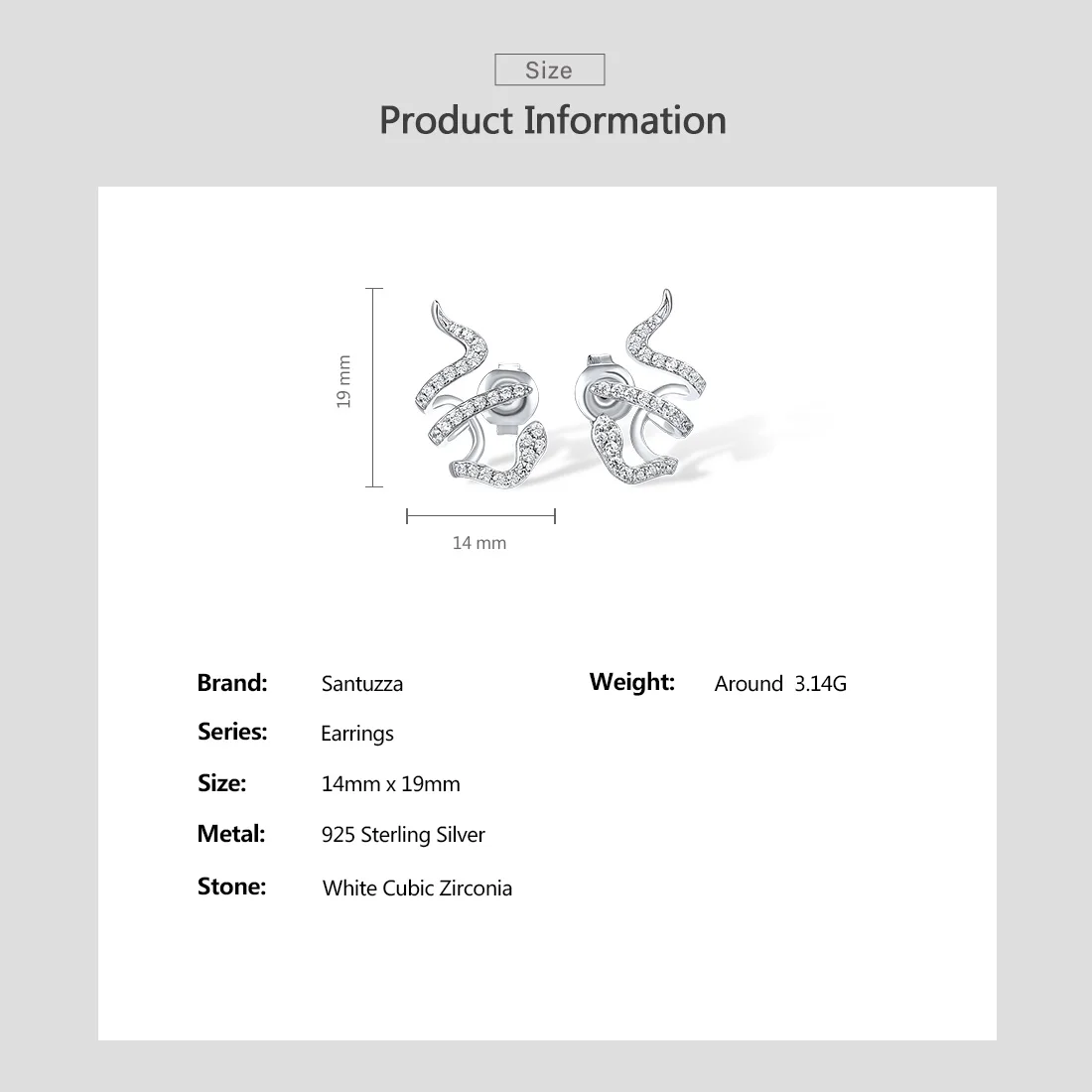 Size

Product Information

19 mm

14 mm

Brand: Santuzza

Series: Earrings

Size: 14mm x 19mm

Metal: 925 Sterling Silver

Stone: White Cubic Zirconia

Weight: Around 3.14G